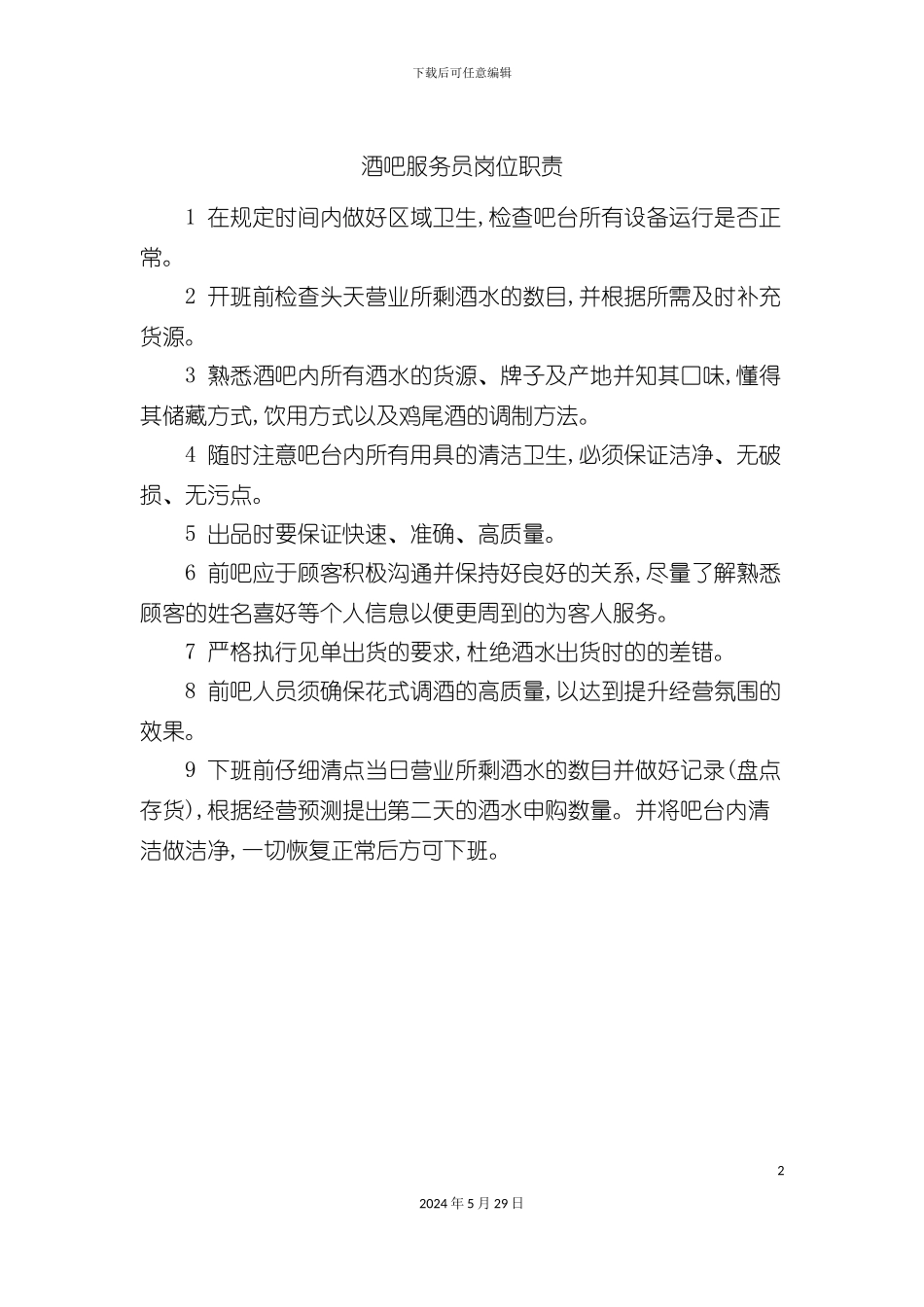 下载后可任意编辑

酒吧服务员岗位职责

1 在规定时间内做好区域卫生，检查吧台所有设备运行是否正常。

2 开班前检查头天营业所剩酒水的数目，并根据所需及时补充货源。

3 熟悉酒吧内所有酒水的货源、牌子及产地并知其口味，懂得其储藏方式，饮用方式以及鸡尾酒的调制方法。

4 随时注意吧台内所有用具的清洁卫生，必须保证洁净、无破损、无污点。

5 出品时要保证快速、准确、高质量。

6 前吧应于顾客积极沟通并保持好良好的关系，尽量了解熟悉顾客的姓名喜好等个人信息以便更周到的为客人服务。

7 严格执行见单出货的要求，杜绝酒水出货时的的差错。

8 前吧人员须确保花式调酒的高质量，以达到提升经营氛围的效果。

9 下班前仔细清点当日营业所剩酒水的数目并做好记录(盘点存货)，根据经营预测提出第二天的酒水申购数量。并将吧台内清洁做洁净，一切恢复正常后方可下班。

2

2024 年 5 月 29 日